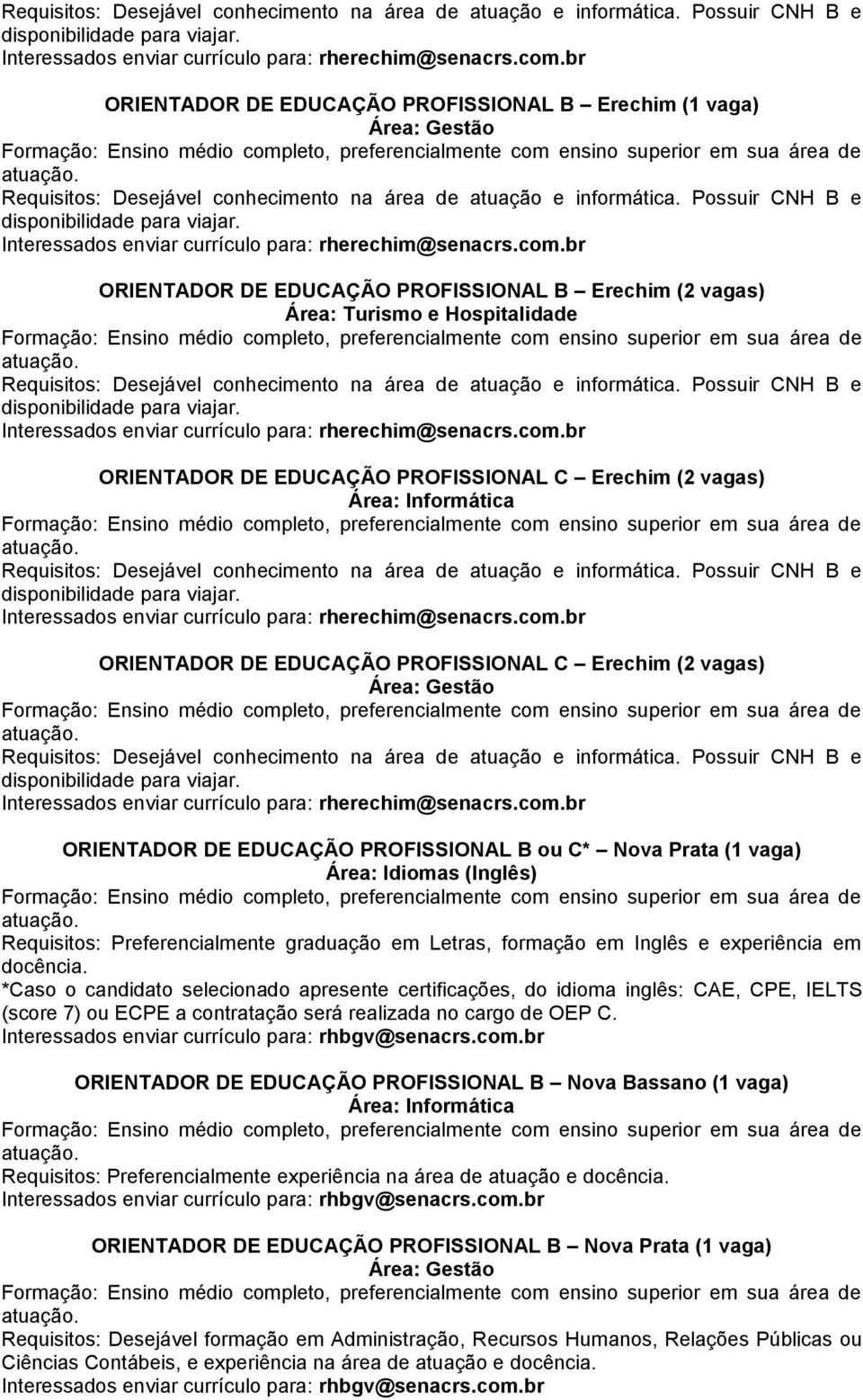 Requisitos: Desejável conhecimento na área de atuação e informática. Possuir CNH B e disponibilidade para viajar.
Interessados enviar currículo para: rherechim@senacrs.com.br

ORIENTADOR DE EDUCAÇÃO PROFISSIONAL B – Erechim (1 vaga)
Área: Gestão
Formação: Ensino médio completo, preferencialmente com ensino superior em sua área de atuação.
Requisitos: Desejável conhecimento na área de atuação e informática. Possuir CNH B e disponibilidade para viajar.
Interessados enviar currículo para: rherechim@senacrs.com.br

ORIENTADOR DE EDUCAÇÃO PROFISSIONAL B – Erechim (2 vagas)
Área: Turismo e Hospitalidade
Formação: Ensino médio completo, preferencialmente com ensino superior em sua área de atuação.
Requisitos: Desejável conhecimento na área de atuação e informática. Possuir CNH B e disponibilidade para viajar.
Interessados enviar currículo para: rherechim@senacrs.com.br

ORIENTADOR DE EDUCAÇÃO PROFISSIONAL C – Erechim (2 vagas)
Área: Informática
Formação: Ensino médio completo, preferencialmente com ensino superior em sua área de atuação.
Requisitos: Desejável conhecimento na área de atuação e informática. Possuir CNH B e disponibilidade para viajar.
Interessados enviar currículo para: rherechim@senacrs.com.br

ORIENTADOR DE EDUCAÇÃO PROFISSIONAL C – Erechim (2 vagas)
Área: Gestão
Formação: Ensino médio completo, preferencialmente com ensino superior em sua área de atuação.
Requisitos: Desejável conhecimento na área de atuação e informática. Possuir CNH B e disponibilidade para viajar.
Interessados enviar currículo para: rherechim@senacrs.com.br

ORIENTADOR DE EDUCAÇÃO PROFISSIONAL B ou C* – Nova Prata (1 vaga)
Área: Idiomas (Inglês)
Formação: Ensino médio completo, preferencialmente com ensino superior em sua área de atuação.
Requisitos: Preferencialmente graduação em Letras, formação em Inglês e experiência em docência.
*Caso o candidato selecionado apresente certificações, do idioma inglês: CAE, CPE, IELTS (score 7) ou ECPE a contratação será realizada no cargo de OEP C.
Interessados enviar currículo para: rhbgv@senacrs.com.br

ORIENTADOR DE EDUCAÇÃO PROFISSIONAL B – Nova Bassano (1 vaga)
Área: Informática
Formação: Ensino médio completo, preferencialmente com ensino superior em sua área de atuação.
Requisitos: Preferencialmente experiência na área de atuação e docência.
Interessados enviar currículo para: rhbgv@senacrs.com.br

ORIENTADOR DE EDUCAÇÃO PROFISSIONAL B – Nova Prata (1 vaga)
Área: Gestão
Formação: Ensino médio completo, preferencialmente com ensino superior em sua área de atuação.
Requisitos: Desejável formação em Administração, Recursos Humanos, Relações Públicas ou Ciências Contábeis, e experiência na área de atuação e docência.
Interessados enviar currículo para: rhbgv@senacrs.com.br